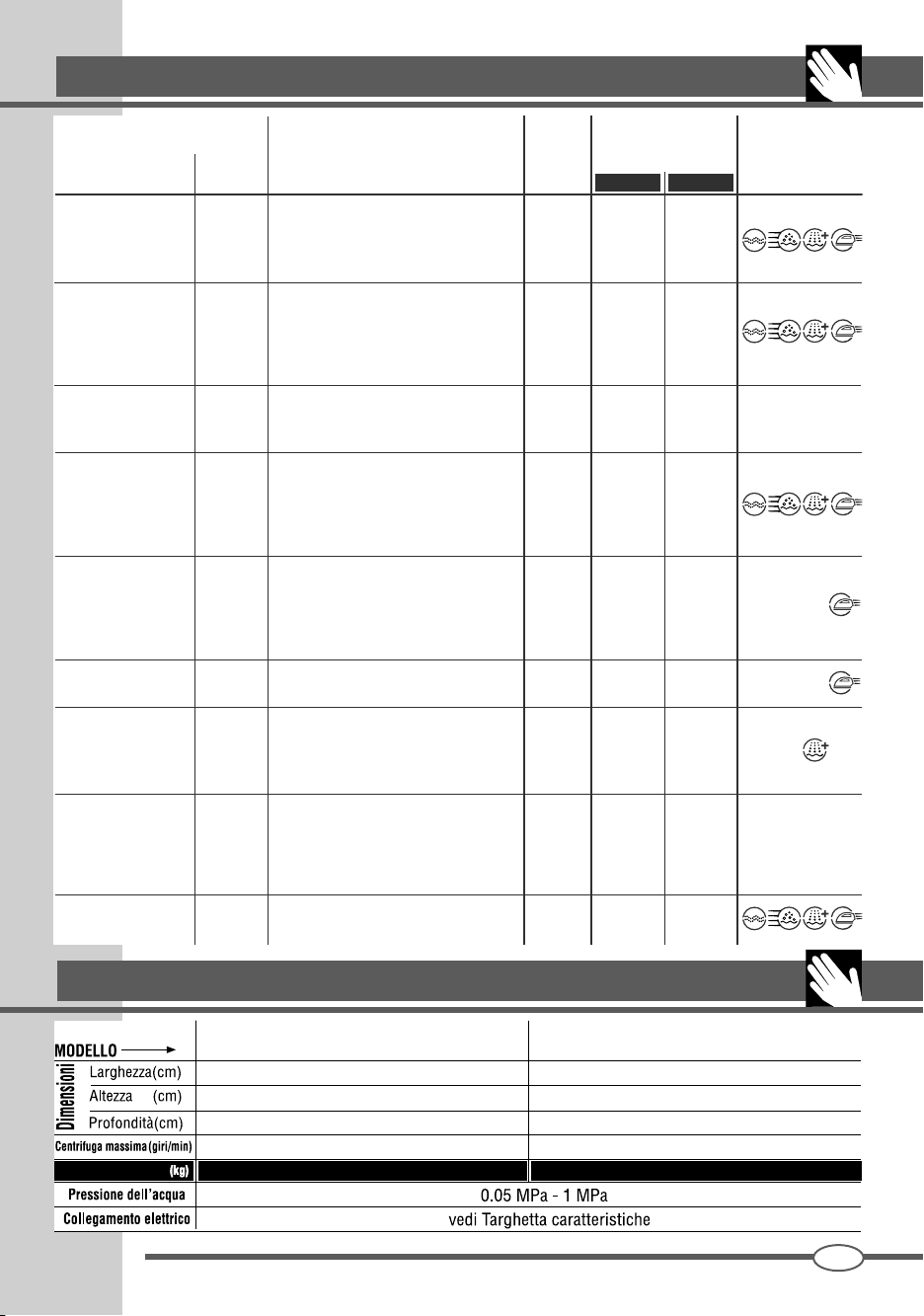 MODELLO
Dimensioni
Larghezza(cm)
Altezza (cm)
Profondità(cm)
Centrifuga massima (giri/min)
(kg)
Pressione dell'acqua 0.05 MPa - 1 MPa
Collegamento elettrico vedi Targhetta caratteristiche